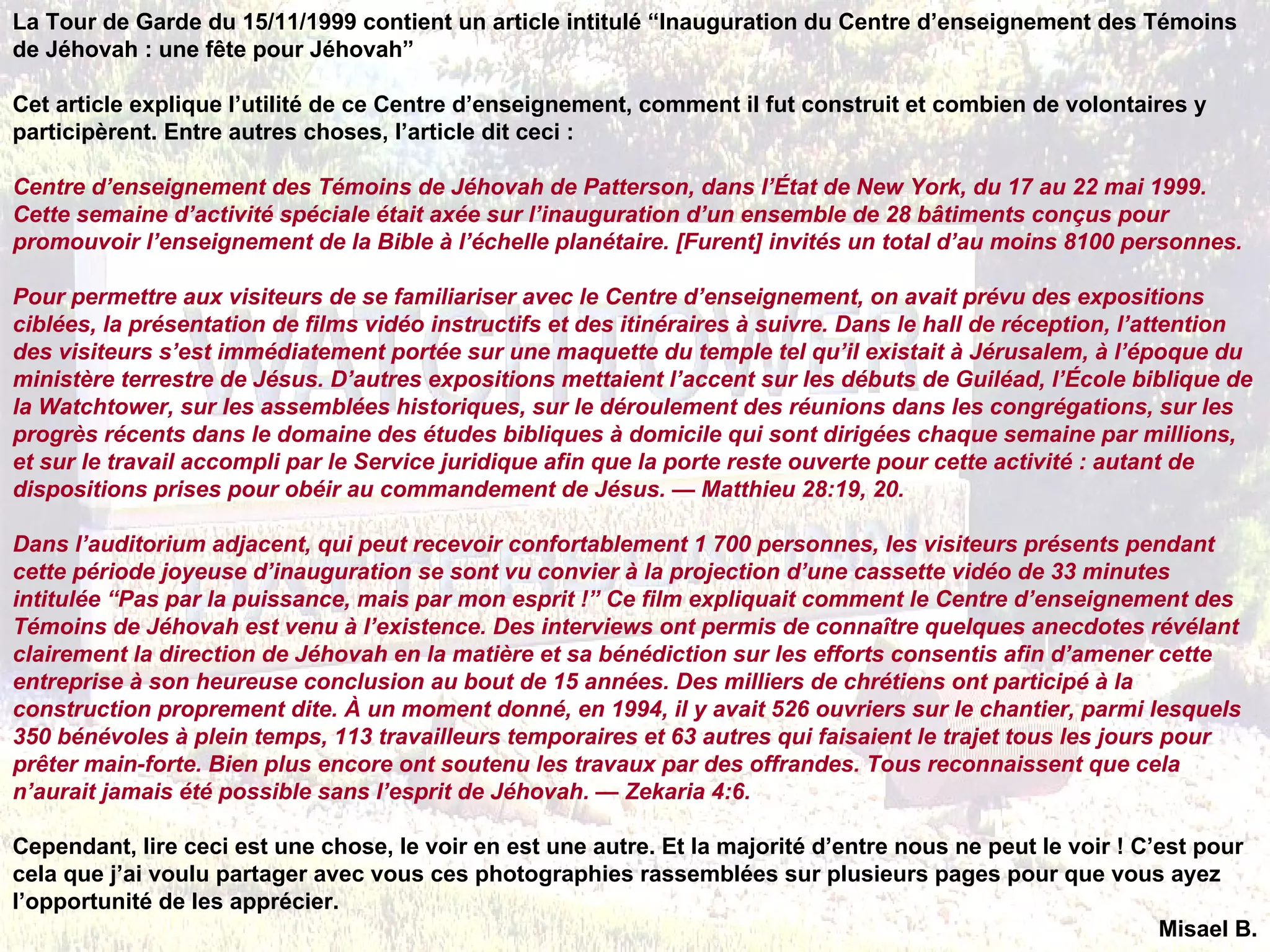 La Tour de Garde du 15/11/1999 contient un article intitulé “Inauguration du Centre d’enseignement des Témoins de Jéhovah : une fête pour Jéhovah”

Cet article explique l’utilité de ce Centre d’enseignement, comment il fut construit et combien de volontaires y participèrent. Entre autres choses, l’article dit ceci :

Centre d’enseignement des Témoins de Jéhovah de Patterson, dans l’État de New York, du 17 au 22 mai 1999. Cette semaine d’activité spéciale était axée sur l’inauguration d’un ensemble de 28 bâtiments conçus pour promouvoir l’enseignement de la Bible à l’échelle planétaire. [Furent] invités un total d’au moins 8100 personnes.

Pour permettre aux visiteurs de se familiariser avec le Centre d’enseignement, on avait prévu des expositions ciblées, la présentation de films vidéo instructifs et des itinéraires à suivre. Dans le hall de réception, l’attention des visiteurs s’est immédiatement portée sur une maquette du temple tel qu’il existait à Jérusalem, à l’époque du ministère terrestre de Jésus. D’autres expositions mettaient l’accent sur les débuts de Guiléad, l’École biblique de la Watchtower, sur les assemblées historiques, sur le déroulement des réunions dans les congrégations, sur les progrès récents dans le domaine des études bibliques à domicile qui sont dirigées chaque semaine par millions, et sur le travail accompli par le Service juridique afin que la porte reste ouverte pour cette activité : autant de dispositions prises pour obéir au commandement de Jésus. — Matthieu 28:19, 20.

Dans l’auditorium adjacent, qui peut recevoir confortablement 1 700 personnes, les visiteurs présents pendant cette période joyeuse d’inauguration se sont vu convier à la projection d’une cassette vidéo de 33 minutes intitulée “Pas par la puissance, mais par mon esprit !” Ce film expliquait comment le Centre d’enseignement des Témoins de Jéhovah est venu à l’existence. Des interviews ont permis de connaître quelques anecdotes révélant clairement la direction de Jéhovah en la matière et sa bénédiction sur les efforts consentis afin d’amener cette entreprise à son heureuse conclusion au bout de 15 années. Des milliers de chrétiens ont participé à la construction proprement dite. À un moment donné, en 1994, il y avait 526 ouvriers sur le chantier, parmi lesquels 350 bénévoles à plein temps, 113 travailleurs temporaires et 63 autres qui faisaient le trajet tous les jours pour prêter main-forte. Bien plus encore ont soutenu les travaux par des offrandes. Tous reconnaissent que cela n’aurait jamais été possible sans l’esprit de Jéhovah. — Zekaria 4:6.

Cependant, lire ceci est une chose, le voir en est une autre. Et la majorité d’entre nous ne peut le voir ! C’est pour cela que j’ai voulu partager avec vous ces photographies rassemblées sur plusieurs pages pour que vous ayez l’opportunité de les apprécier.

Misael B.